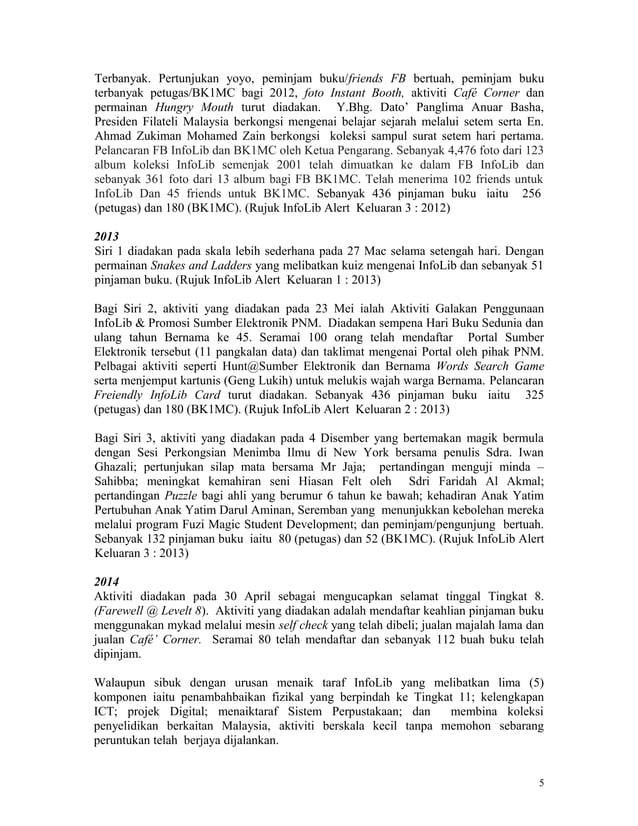 Terbanyak. Pertunjukan yoyo, peminjam buku/friends FB bertuah, peminjam buku terbanyak petugas/BK1MC bagi 2012, foto Instant Booth, aktiviti Café Corner dan permainan Hungry Mouth turut diadakan. Y.Bhg. Dato' Panglima Anuar Basha, Presiden Filateli Malaysia berkongsi mengenai belajar sejarah melalui setem serta En. Ahmad Zukiman Mohamed Zain berkongsi koleksi sampul surat setem hari pertama. Pelancaran FB InfoLib dan BK1MC oleh Ketua Pengarang. Sebanyak 4,476 foto dari 123 album koleksi InfoLib semenjak 2001 telah dimuatkan ke dalam FB InfoLib dan sebanyak 361 foto dari 13 album bagi FB BK1MC. Telah menerima 102 friends untuk InfoLib Dan 45 friends untuk BK1MC. Sebanyak 436 pinjaman buku iaitu 256 (petugas) dan 180 (BK1MC). (Rujuk InfoLib Alert Keluaran 3 : 2012)

2013
Siri 1 diadakan pada skala lebih sederhana pada 27 Mac selama setengah hari. Dengan permainan Snakes and Ladders yang melibatkan kuiz mengenai InfoLib dan sebanyak 51 pinjaman buku. (Rujuk InfoLib Alert Keluaran 1 : 2013)

Bagi Siri 2, aktiviti yang diadakan pada 23 Mei ialah Aktiviti Galakan Penggunaan InfoLib & Promosi Sumber Elektronik PNM. Diadakan sempena Hari Buku Sedunia dan ulang tahun Bernama ke 45. Seramai 100 orang telah mendaftar Portal Sumber Elektronik tersebut (11 pangkalan data) dan taklimat mengenai Portal oleh pihak PNM. Pelbagai aktiviti seperti Hunt@Sumber Elektronik dan Bernama Words Search Game serta menjemput kartunis (Geng Lukih) untuk melukis wajah warga Bernama. Pelancaran Freiendly InfoLib Card turut diadakan. Sebanyak 436 pinjaman buku iaitu 325 (petugas) dan 180 (BK1MC). (Rujuk InfoLib Alert Keluaran 2 : 2013)

Bagi Siri 3, aktiviti yang diadakan pada 4 Disember yang bertemakan magik bermula dengan Sesi Perkongsian Menimba Ilmu di New York bersama penulis Sdra. Iwan Ghazali; pertunjukan silap mata bersama Mr Jaja; pertandingan menguji minda – Sahibba; meningkat kemahiran seni Hiasan Felt oleh Sdri Faridah Al Akmal; pertandingan Puzzle bagi ahli yang berumur 6 tahun ke bawah; kehadiran Anak Yatim Pertubuhan Anak Yatim Darul Aminan, Seremban yang menunjukkan kebolehan mereka melalui program Fuzi Magic Student Development; dan peminjam/pengunjung bertuah. Sebanyak 132 pinjaman buku iaitu 80 (petugas) dan 52 (BK1MC). (Rujuk InfoLib Alert Keluaran 3 : 2013)

2014
Aktiviti diadakan pada 30 April sebagai mengucapkan selamat tinggal Tingkat 8. (Farewell @ Levelt 8). Aktiviti yang diadakan adalah mendaftar keahlian pinjaman buku menggunakan mykad melalui mesin self check yang telah dibeli; jualan majalah lama dan jualan Café' Corner. Seramai 80 telah mendaftar dan sebanyak 112 buah buku telah dipinjam.

Walaupun sibuk dengan urusan menaik taraf InfoLib yang melibatkan lima (5) komponen iaitu penambahbaikan fizikal yang berpindah ke Tingkat 11; kelengkapan ICT; projek Digital; menaiktaraf Sistem Perpustakaan; dan membina koleksi penyelidikan berkaitan Malaysia, aktiviti berskala kecil tanpa memohon sebarang peruntukan telah berjaya dijalankan.

5